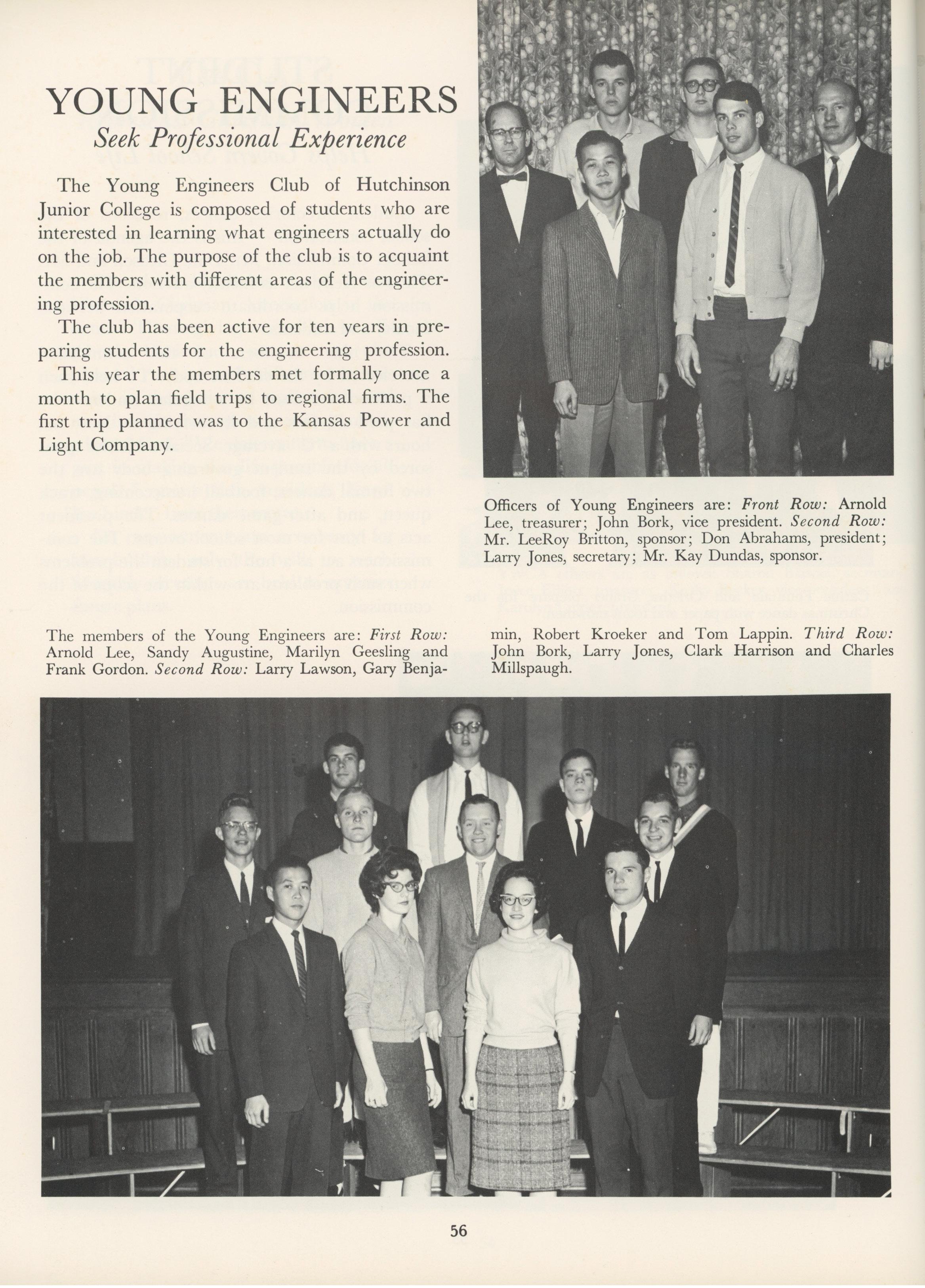 YOUNG ENGINEERS

Seek Professional Experience

The Young Engineers Club of Hutchinson Junior College is composed of students who are interested in learning what engineers actually do on the job. The purpose of the club is to acquaint the members with different areas of the engineering profession.

The club has been active for ten years in preparing students for the engineering profession.

This year the members met formally once a month to plan field trips to regional firms. The first trip planned was to the Kansas Power and Light Company.

Officers of Young Engineers are: Front Row: Arnold Lee, treasurer; John Bork, vice president. Second Row: Mr. LeeRoy Britton, sponsor; Don Abrahams, president; Larry Jones, secretary; Mr. Kay Dundas, sponsor.

The members of the Young Engineers are: First Row: Arnold Lee, Sandy Augustine, Marilyn Geesling and Frank Gordon. Second Row: Larry Lawson, Gary Benjamin, Robert Kroeker and Tom Lappin. Third Row: John Bork, Larry Jones, Clark Harrison and Charles Millspaugh.

56